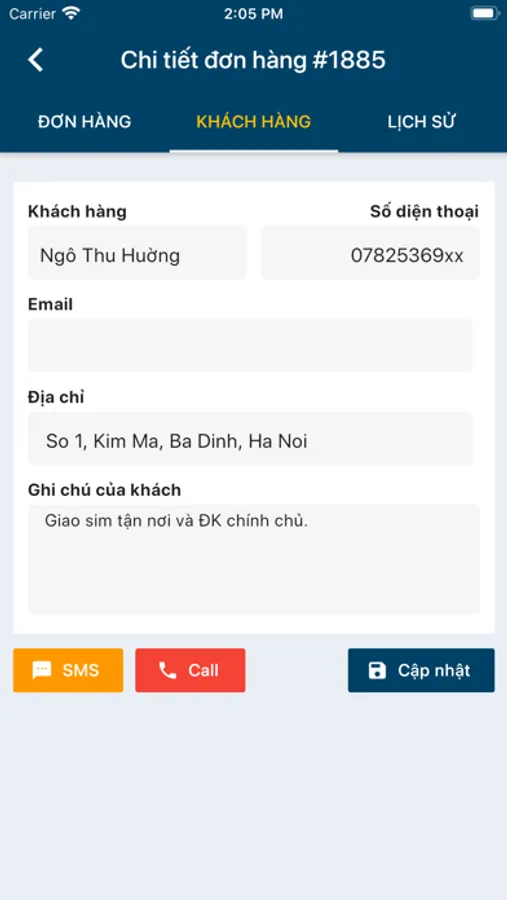 Carrier 2:05 PM

Chi tiết đơn hàng #1885

ĐƠN HÀNG KHÁCH HÀNG LỊCH SỬ

Khách hàng

Số điện thoại

Ngô Thu Hường

07825369xx

Email

Địa chỉ

So 1, Kim Ma, Ba Dinh, Ha Noi

Ghi chú của khách

Giao sim tận nơi và ĐK chính chủ.

SMS

Call

Cập nhật